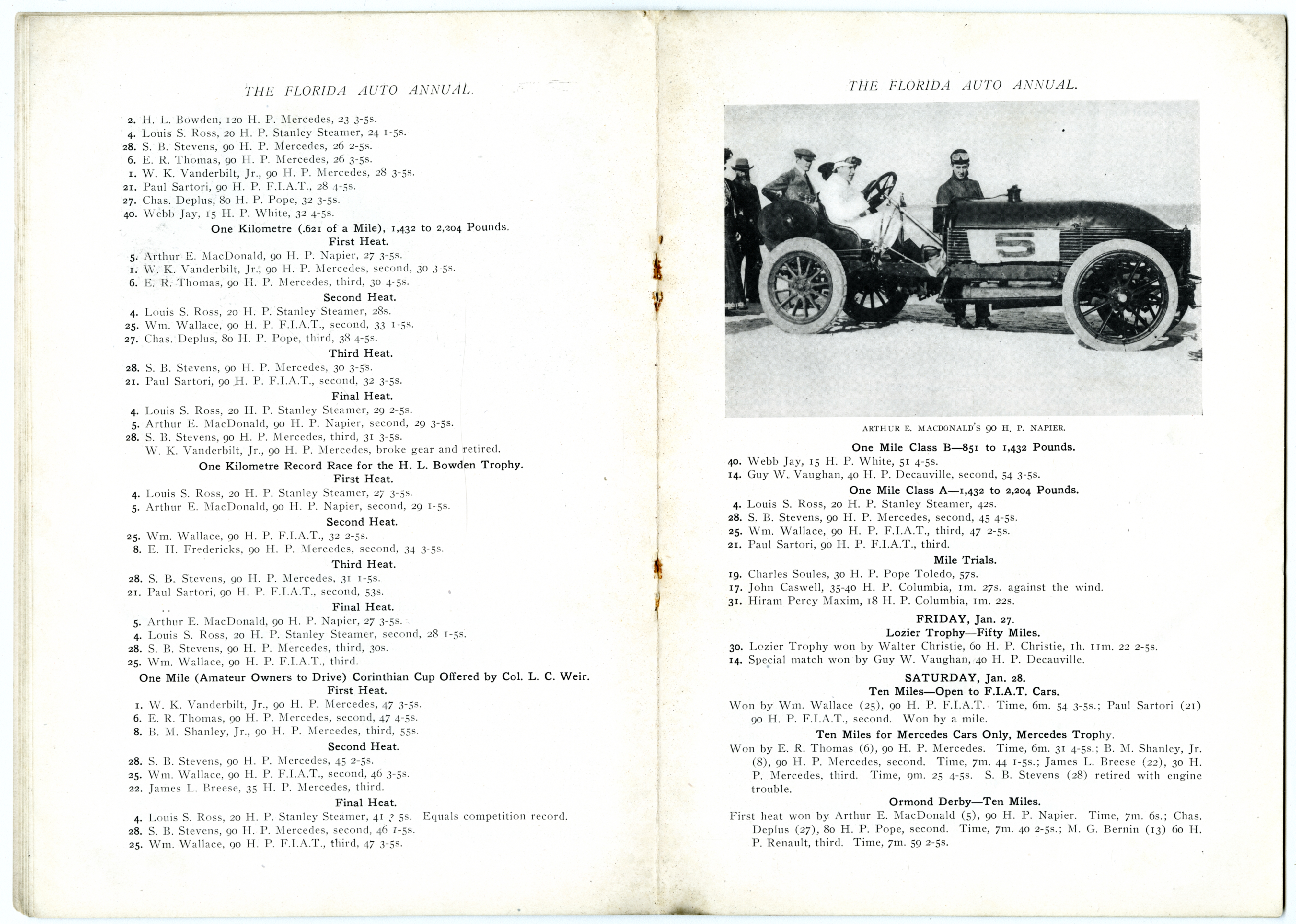 THE FLORIDA AUTO ANNUAL.

2. H. L. Bowden, 120 H. P. Mercedes, 23 3-5s.
4. Louis S. Ross, 20 H. P. Stanley Steamer, 24 1-5s.
28. S. B. Stevens, 90 H. P. Mercedes, 26 2-5s.
6. E. R. Thomas, 90 H. P. Mercedes, 26 3-5s.
1. W. K. Vanderbilt, Jr., 90 H. P. Mercedes, 28 3-5s.
21. Paul Sartori, 90 H. P. F.I.A.T., 28 4-5s.
27. Chas. Deplus, 80 H. P. Pope, 32 3-5s.
40. Webb Jay, 15 H. P. White, 32 4-5s.

One Kilometre (.621 of a Mile), 1,432 to 2,204 Pounds.
First Heat.
5. Arthur E. MacDonald, 90 H. P. Napier, 27 3-5s.
1. W. K. Vanderbilt, Jr., 90 H. P. Mercedes, second, 30 3 5s.
6. E. R. Thomas, 90 H. P. Mercedes, third, 30 4-5s.

Second Heat.
4. Louis S. Ross, 20 H. P. Stanley Steamer, 28s.
25. Wm. Wallace, 90 H. P. F.I.A.T., second, 33 1-5s.
27. Chas. Deplus, 80 H. P. Pope, third, 38 4-5s.

Third Heat.
28. S. B. Stevens, 90 H. P. Mercedes, 30 3-5s.
21. Paul Sartori, 90 H. P. F.I.A.T., second, 32 3-5s.

Final Heat.
4. Louis S. Ross, 20 H. P. Stanley Steamer, 29 2-5s.
5. Arthur E. MacDonald, 90 H. P. Napier, second, 29 3-5s.
28. S. B. Stevens, 90 H. P. Mercedes, third, 31 3-5s.
W. K. Vanderbilt, Jr., 90 H. P. Mercedes, broke gear and retired.

One Kilometre Record Race for the H. L. Bowden Trophy.
First Heat.
4. Louis S. Ross, 20 H. P. Stanley Steamer, 27 3-5s.
5. Arthur E. MacDonald, 90 H. P. Napier, second, 29 1-5s.

Second Heat.
25. Wm. Wallace, 90 H. P. F.I.A.T., 32 2-5s.
8. E. H. Fredericks, 90 H. P. Mercedes, second, 34 3-5s.

Third Heat.
28. S. B. Stevens, 90 H. P. Mercedes, 31 1-5s.
21. Paul Sartori, 90 H. P. F.I.A.T., second, 53s.

Final Heat.
5. Arthur E. MacDonald, 90 H. P. Napier, 27 3-5s.
4. Louis S. Ross, 20 H. P. Stanley Steamer, second, 28 1-5s.
28. S. B. Stevens, 90 H. P. Mercedes, third, 30s.
25. Wm. Wallace, 90 H. P. F.I.A.T., third.

One Mile (Amateur Owners to Drive) Corinthian Cup Offered by Col. L. C. Weir.
First Heat.
1. W. K. Vanderbilt, Jr., 90 H. P. Mercedes, 47 3-5s.
6. E. R. Thomas, 90 H. P. Mercedes, second, 47 4-5s.
8. B. M. Shanley, Jr., 90 H. P. Mercedes, third, 55s.

Second Heat.
28. S. B. Stevens, 90 H. P. Mercedes, 45 2-5s.
25. Wm. Wallace, 90 H. P. F.I.A.T., second, 46 3-5s.
22. James L. Breese, 35 H. P. Mercedes, third.

Final Heat.
4. Louis S. Ross, 20 H. P. Stanley Steamer, 41 ? 5s. Equals competition record.
28. S. B. Stevens, 90 H. P. Mercedes, second, 46 1-5s.
25. Wm. Wallace, 90 H. P. F.I.A.T., third, 47 3-5s.

THE FLORIDA AUTO ANNUAL.

5

ARTHUR E. MACDONALD'S 90 H. P. NAPIER.

One Mile Class B—851 to 1,432 Pounds.
40. Webb Jay, 15 H. P. White, 51 4-5s.
14. Guy W. Vaughan, 40 H. P. Decauville, second, 54 3-5s.

One Mile Class A—1,432 to 2,204 Pounds.
4. Louis S. Ross, 20 H. P. Stanley Steamer, 42s.
28. S. B. Stevens, 90 H. P. Mercedes, second, 45 4-5s.
25. Wm. Wallace, 90 H. P. F.I.A.T., third, 47 2-5s.
21. Paul Sartori, 90 H. P. F.I.A.T., third.

Mile Trials.
19. Charles Soules, 30 H. P. Pope Toledo, 57s.
17. John Caswell, 35-40 H. P. Columbia, 1m. 27s. against the wind.
31. Hiram Percy Maxim, 18 H. P. Columbia, 1m. 22s.

FRIDAY, Jan. 27.
Lozier Trophy—Fifty Miles.
30. Lozier Trophy won by Walter Christie, 60 H. P. Christie, 1h. 11m. 22 2-5s.
14. Special match won by Guy W. Vaughan, 40 H. P. Decauville.

SATURDAY, Jan. 28.
Ten Miles—Open to F.I.A.T. Cars.
Won by Wm. Wallace (25), 90 H. P. F.I.A.T. Time, 6m. 54 3-5s.; Paul Sartori (21) 90 H. P. F.I.A.T., second. Won by a mile.

Ten Miles for Mercedes Cars Only, Mercedes Trophy.
Won by E. R. Thomas (6), 90 H. P. Mercedes. Time, 6m. 31 4-5s.; B. M. Shanley, Jr. (8), 90 H. P. Mercedes, second. Time, 7m. 44 1-5s.; James L. Breese (22), 30 H. P. Mercedes, third. Time, 9m. 25 4-5s. S. B. Stevens (28) retired with engine trouble.

Ormond Derby—Ten Miles.
First heat won by Arthur E. MacDonald (5), 90 H. P. Napier. Time, 7m. 6s.; Chas. Deplus (27), 80 H. P. Pope, second. Time, 7m. 40 2-5s.; M. G. Bernin (13) 60 H. P. Renault, third. Time, 7m. 59 2-5s.